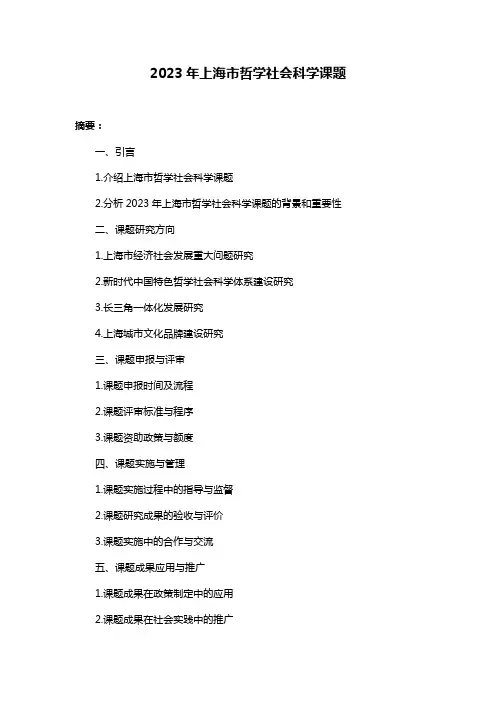 2023 年上海市哲学社会科学课题

摘要：

一、引言

1.介绍上海市哲学社会科学课题

2.分析 2023 年上海市哲学社会科学课题的背景和重要性

二、课题研究方向

1.上海市经济社会发展重大问题研究

2.新时代中国特色哲学社会科学体系建设研究

3.长三角一体化发展研究

4.上海城市文化品牌建设研究

三、课题申报与评审

1.课题申报时间及流程

2.课题评审标准与程序

3.课题资助政策与额度

四、课题实施与管理

1.课题实施过程中的指导与监督

2.课题研究成果的验收与评价

3.课题实施中的合作与交流

五、课题成果应用与推广

1.课题成果在政策制定中的应用

2.课题成果在社会实践中的推广